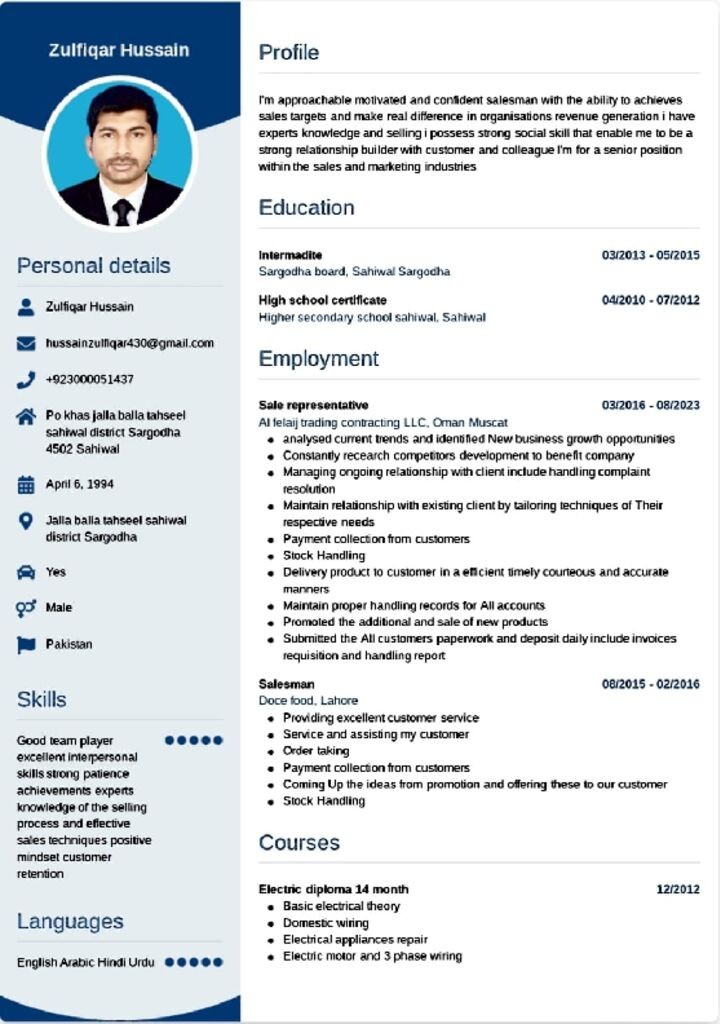 Zulfiqar Hussain

Personal details

Zulfiqar Hussain

hussainzulfiqar430@gmail.com

+923000051437

Po khas jalla balla tahseel sahiwal district Sargodha 4502 Sahiwal

April 6, 1994

Jalla balla tahseel sahiwal district Sargodha

Yes

Male

Pakistan

Skills

Good team player excellent interpersonal skills strong patience achievements experts knowledge of the selling process and effective sales techniques positive mindset customer retention

Languages

English Arabic Hindi Urdu

Profile

I'm approachable motivated and confident salesman with the ability to achieves sales targets and make real difference in organisations revenue generation i have experts knowledge and selling i possess strong social skill that enable me to be a strong relationship builder with customer and colleague I'm for a senior position within the sales and marketing industries

Education

Intermadite 03/2013 - 05/2015
Sargodha board, Sahiwal Sargodha

High school certificate 04/2010 - 07/2012
Higher secondary school sahiwal, Sahiwal

Employment

Sale representative 03/2016 - 08/2023
Al felaij trading contracting LLC, Oman Muscat

- analysed current trends and identified New business growth opportunities
- Constantly recearch competitors development to benefit company
- Managing ongoing relationship with client include handling complaint resolution
- Maintain relationship with existing client by tailoring techniques of Their respective needs
- Payment collection from customers
- Stock Handling
- Delivery product to customer in a efficient timely courteous and accurate manners
- Maintain proper handling records for All accounts
- Promoted the additional and sale of new products
- Submitted the All customers paperwork and deposit daily include invoices requisition and handling report

Salesman 08/2015 - 02/2016
Doce food, Lahore

- Providing excellent customer service
- Service and assisting my customer
- Order taking
- Payment collection from customers
- Coming Up the ideas from promotion and offering these to our customer
- Stock Handling

Courses

Electric diploma 14 month 12/2012

- Basic electrical theory
- Domestic wiring
- Electrical appliances repair
- Electric motor and 3 phase wiring